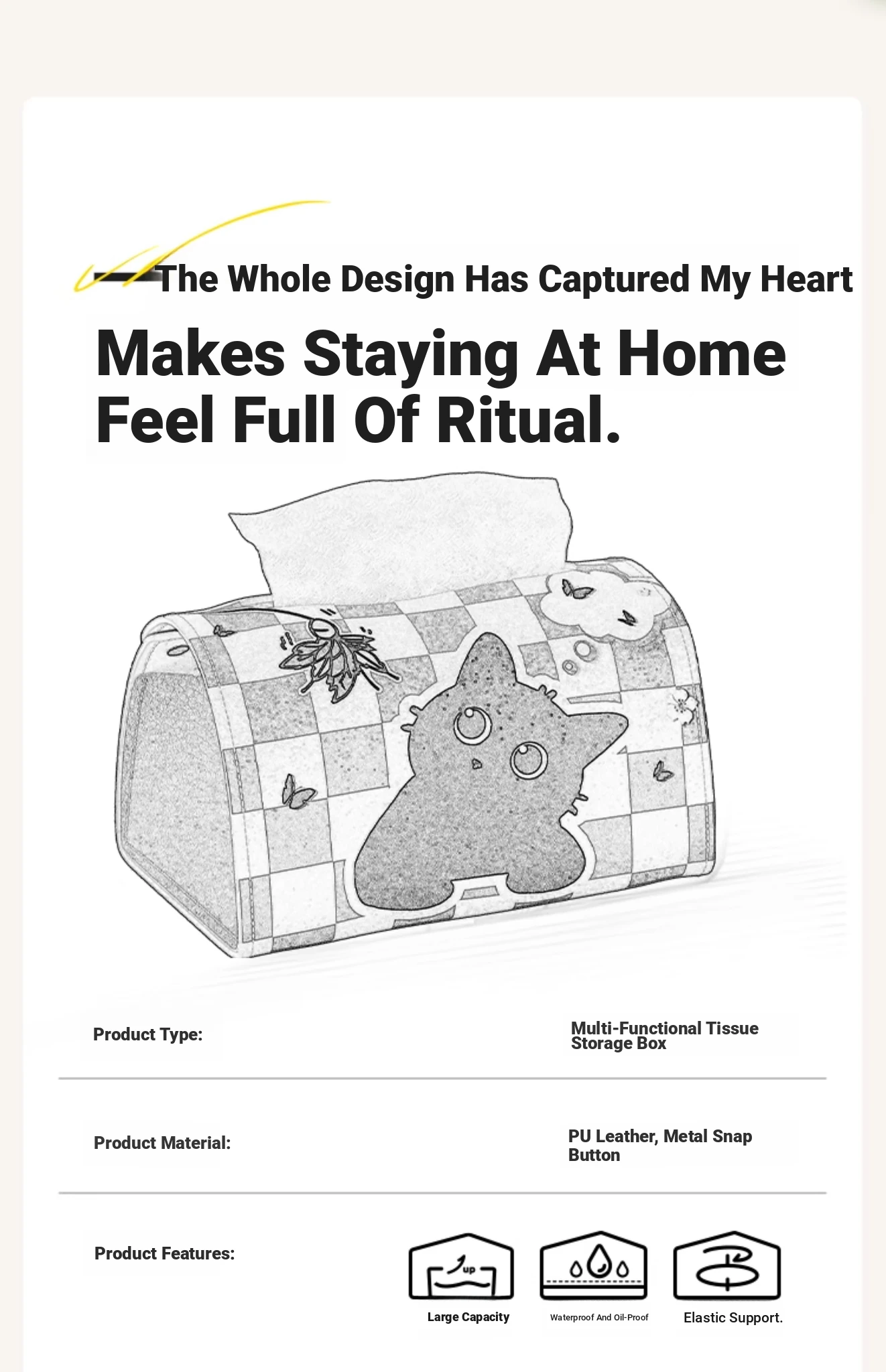 The Whole Design Has Captured My Heart

Makes Staying At Home Feel Full Of Ritual.

Product Type:

Multi-Functional Tissue Storage Box

Product Material:

PU Leather, Metal Snap Button

Product Features:

up

Large Capacity

Waterproof And Oil-Proof

Elastic Support.